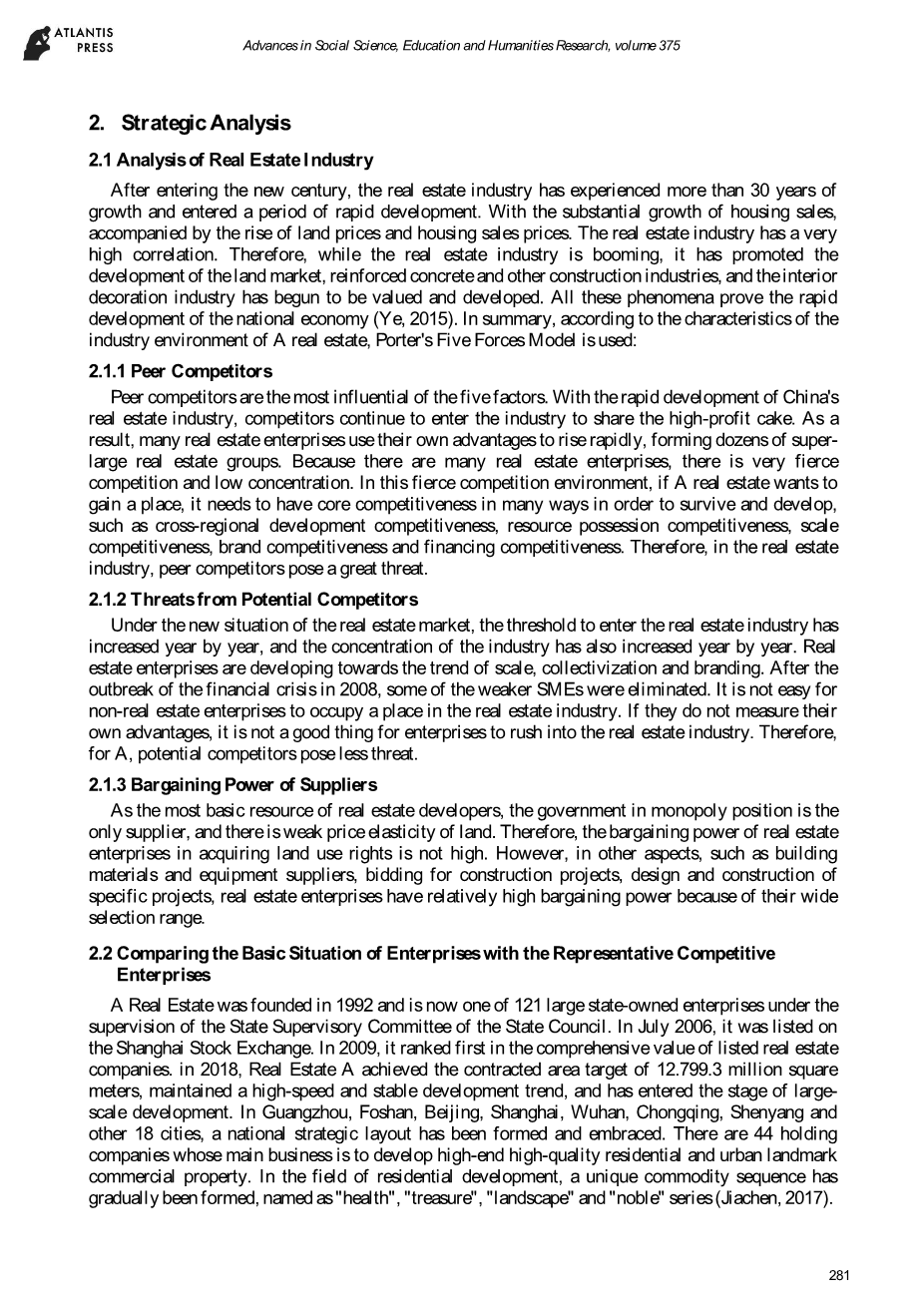 ATLANTIS PRESS

Advances in Social Science, Education and Humanities Research, volume 375

2. Strategic Analysis

2.1 Analysis of Real Estate Industry

After entering the new century, the real estate industry has experienced more than 30 years of growth and entered a period of rapid development. With the substantial growth of housing sales, accompanied by the rise of land prices and housing sales prices. The real estate industry has a very high correlation. Therefore, while the real estate industry is booming, it has promoted the development of the land market, reinforced concrete and other construction industries, and the interior decoration industry has begun to be valued and developed. All these phenomena prove the rapid development of the national economy (Ye, 2015). In summary, according to the characteristics of the industry environment of A real estate, Porter's Five Forces Model is used:

2.1.1 Peer Competitors

Peer competitors are the most influential of the five factors. With the rapid development of China's real estate industry, competitors continue to enter the industry to share the high-profit cake. As a result, many real estate enterprises use their own advantages to rise rapidly, forming dozens of super-large real estate groups. Because there are many real estate enterprises, there is very fierce competition and low concentration. In this fierce competition environment, if A real estate wants to gain a place, it needs to have core competitiveness in many ways in order to survive and develop, such as cross-regional development competitiveness, resource possession competitiveness, scale competitiveness, brand competitiveness and financing competitiveness. Therefore, in the real estate industry, peer competitors pose a great threat.

2.1.2 Threats from Potential Competitors

Under the new situation of the real estate market, the threshold to enter the real estate industry has increased year by year, and the concentration of the industry has also increased year by year. Real estate enterprises are developing towards the trend of scale, collectivization and branding. After the outbreak of the financial crisis in 2008, some of the weaker SMEs were eliminated. It is not easy for non-real estate enterprises to occupy a place in the real estate industry. If they do not measure their own advantages, it is not a good thing for enterprises to rush into the real estate industry. Therefore, for A, potential competitors pose less threat.

2.1.3 Bargaining Power of Suppliers

As the most basic resource of real estate developers, the government in monopoly position is the only supplier, and there is weak price elasticity of land. Therefore, the bargaining power of real estate enterprises in acquiring land use rights is not high. However, in other aspects, such as building materials and equipment suppliers, bidding for construction projects, design and construction of specific projects, real estate enterprises have relatively high bargaining power because of their wide selection range.

2.2 Comparing the Basic Situation of Enterprises with the Representative Competitive Enterprises

A Real Estate was founded in 1992 and is now one of 121 large state-owned enterprises under the supervision of the State Supervisory Committee of the State Council. In July 2006, it was listed on the Shanghai Stock Exchange. In 2009, it ranked first in the comprehensive value of listed real estate companies. in 2018, Real Estate A achieved the contracted area target of 12.799.3 million square meters, maintained a high-speed and stable development trend, and has entered the stage of large-scale development. In Guangzhou, Foshan, Beijing, Shanghai, Wuhan, Chongqing, Shenyang and other 18 cities, a national strategic layout has been formed and embraced. There are 44 holding companies whose main business is to develop high-end high-quality residential and urban landmark commercial property. In the field of residential development, a unique commodity sequence has gradually been formed, named as "health", "treasure", "landscape" and "noble" series (Jiachen, 2017).

281